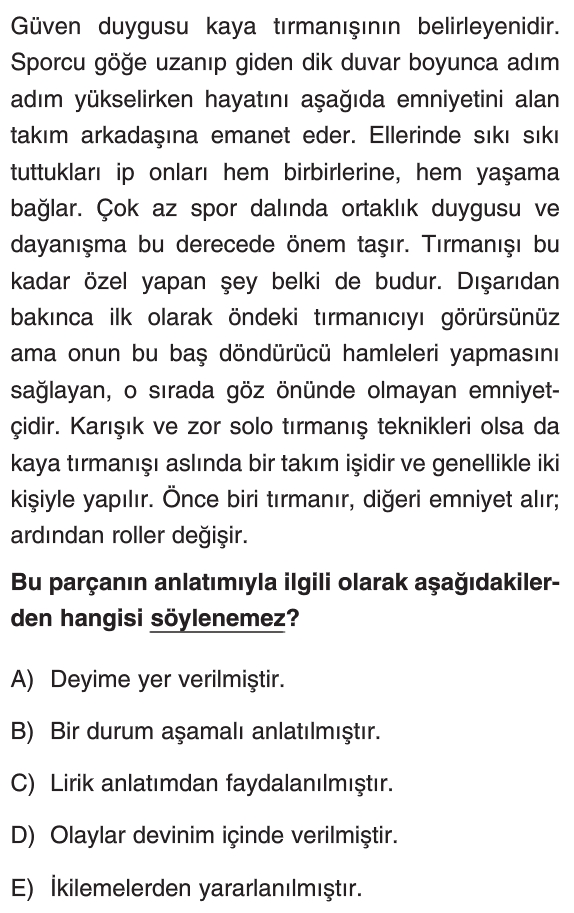 Güven duygusu kaya tırmanışının belirleyenidir. Sporcu göğe uzanıp giden dik duvar boyunca adım adım yükselirken hayatını aşağıda emniyetini alan takım arkadaşına emanet eder. Ellerinde sıkı sıkı tuttukları ip onları hem birbirlerine, hem yaşama bağlar. Çok az spor dalında ortaklık duygusu ve dayanışma bu derecede önem taşır. Tırmanışı bu kadar özel yapan şey belki de budur. Dışarıdan bakınca ilk olarak öndeki tırmanıcıyı görürsünüz ama onun bu baş döndürücü hamleleri yapmasını sağlayan, o sırada göz önünde olmayan emniyetçidir. Karışık ve zor solo tırmanış teknikleri olsa da kaya tırmanışı aslında bir takım işidir ve genellikle iki kişiyle yapılır. Önce biri tırmanır, diğeri emniyet alır; ardından roller değişir.

Bu parçanın anlatımıyla ilgili olarak aşağıdakilerden hangisi söylenemez?

A) Deyime yer verilmiştir.

B) Bir durum aşamalı anlatılmıştır.

C) Lirik anlatımdan faydalanılmıştır.

D) Olaylar devinim içinde verilmiştir.

E) İkilemelerden yararlanılmıştır.